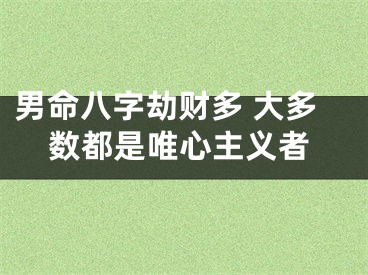 男命八字劫财多 大多数都是唯心主义者